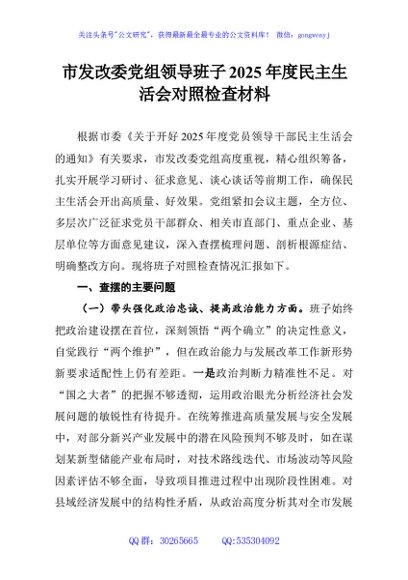 关注头条号"公文研究"，获得最新最全最专业的公文资料库！ 微信：gongwenyj

市发改委党组领导班子 2025 年度民主生活会对照检查材料

根据市委《关于开好 2025 年度党员领导干部民主生活会的通知》有关要求，市发改委党组高度重视，精心组织筹备，扎实开展学习研讨、征求意见、谈心谈话等前期工作，确保民主生活会开出高质量、好效果。党组紧扣会议主题，全方位、多层次广泛征求党员干部群众、相关市直部门、重点企业、基层单位等方面意见建议，深入查摆梳理问题、剖析根源症结、明确整改方向。现将班子对照检查情况汇报如下。

一、查摆的主要问题

（一）带头强化政治忠诚、提高政治能力方面。班子始终把政治建设摆在首位，深刻领悟“两个确立”的决定性意义，自觉践行“两个维护”，但在政治能力与发展改革工作新形势新要求适配性上仍有差距。一是政治判断力精准性不足。对“国之大者”的把握不够透彻，运用政治眼光分析经济社会发展问题的敏锐性有待提升。在统筹推进高质量发展与安全发展中，对部分新兴产业发展中的潜在风险预判不够及时，如在谋划某新型储能产业布局时，对技术路线迭代、市场波动等风险因素评估不够全面，导致项目推进过程中出现阶段性困难。对县域经济发展中的结构性矛盾，从政治高度分析其对全市发展

QQ 群：30265665 QQ:535304092